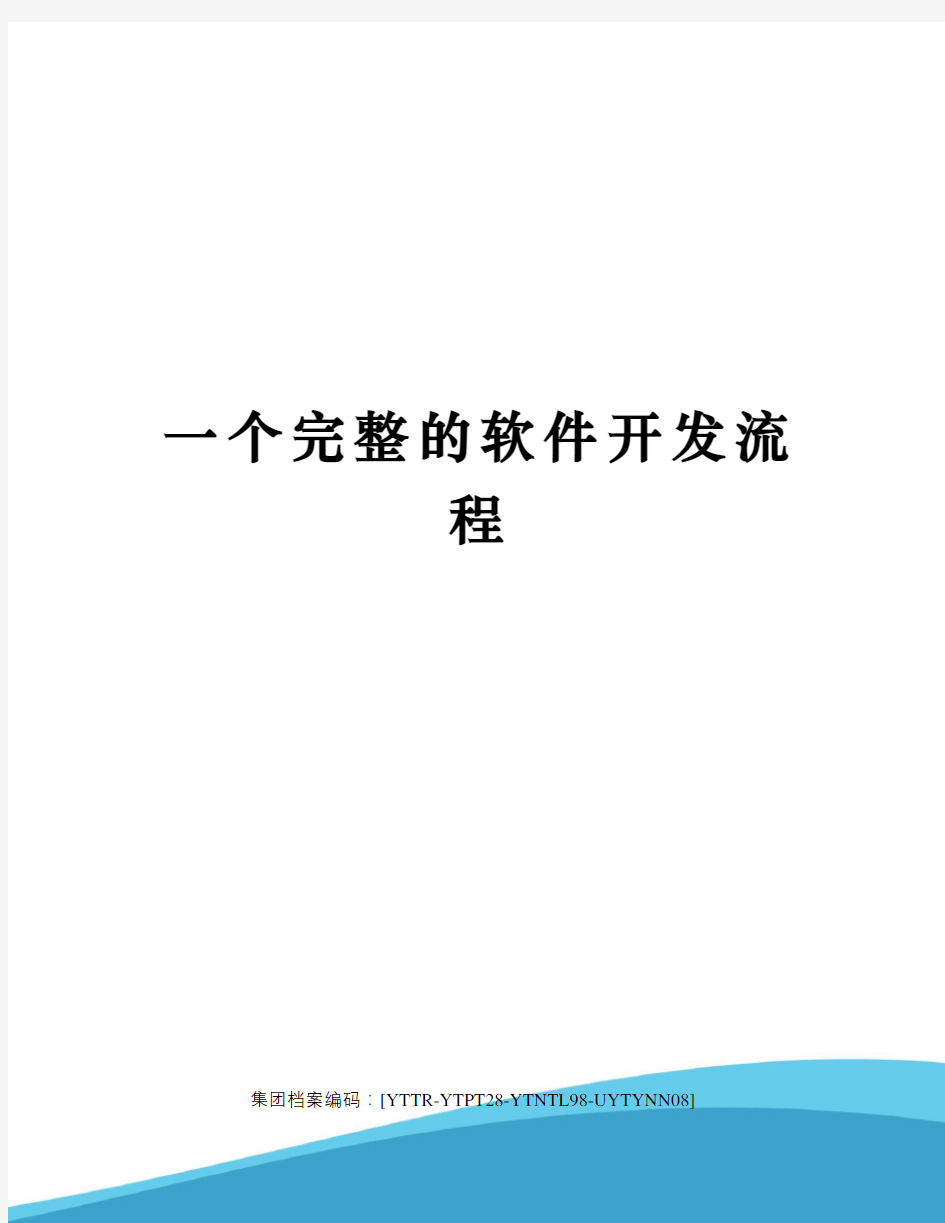 一个完整的软件开发流程

集团档案编码：[YTTR-YTPT28-YTNTL98-UYTYNN08]